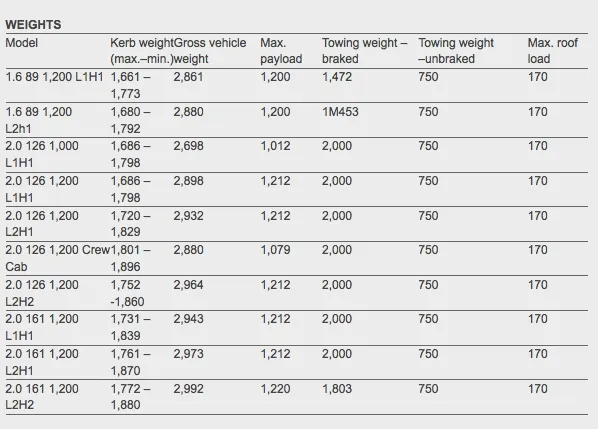 WEIGHTS

| Model | Kerb weight (max.–min.) | Gross vehicle weight | Max. payload | Towing weight – braked | Towing weight –unbraked | Max. roof load |
|---|---|---|---|---|---|---|
| 1.6 89 1,200 L1H1 | 1,661 – 1,773 | 2,861 | 1,200 | 1,472 | 750 | 170 |
| 1.6 89 1,200 L2h1 | 1,680 – 1,792 | 2,880 | 1,200 | 1M453 | 750 | 170 |
| 2.0 126 1,000 L1H1 | 1,686 – 1,798 | 2,698 | 1,012 | 2,000 | 750 | 170 |
| 2.0 126 1,200 L1H1 | 1,686 – 1,798 | 2,898 | 1,212 | 2,000 | 750 | 170 |
| 2.0 126 1,200 L2H1 | 1,720 – 1,829 | 2,932 | 1,212 | 2,000 | 750 | 170 |
| 2.0 126 1,200 Crew Cab | 1,801 – 1,896 | 2,880 | 1,079 | 2,000 | 750 | 170 |
| 2.0 126 1,200 L2H2 | 1,752 -1,860 | 2,964 | 1,212 | 2,000 | 750 | 170 |
| 2.0 161 1,200 L1H1 | 1,731 – 1,839 | 2,943 | 1,212 | 2,000 | 750 | 170 |
| 2.0 161 1,200 L2H1 | 1,761 – 1,870 | 2,973 | 1,212 | 2,000 | 750 | 170 |
| 2.0 161 1,200 L2H2 | 1,772 – 1,880 | 2,992 | 1,220 | 1,803 | 750 | 170 |